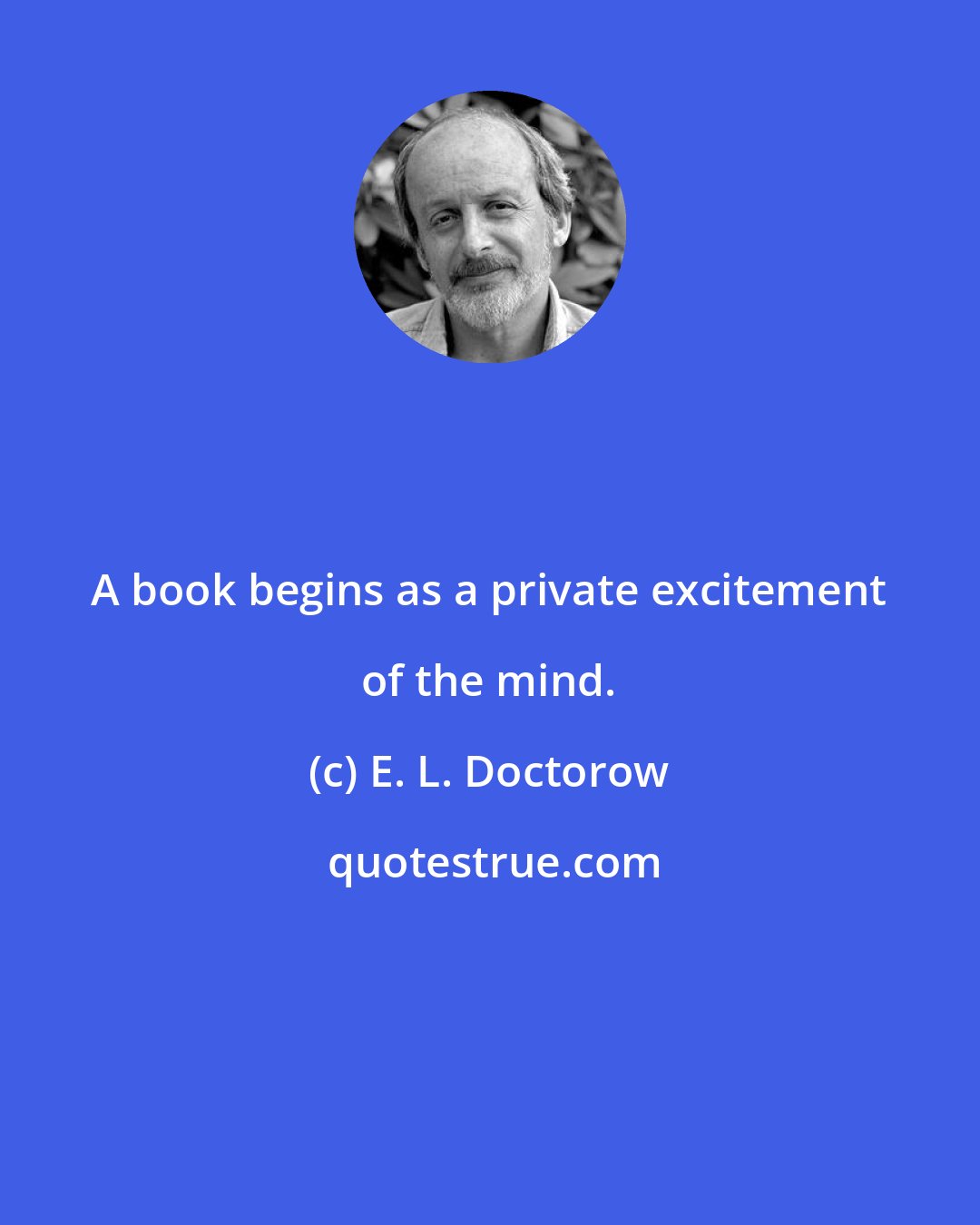 A book begins as a private excitement of the mind.

(c) E. L. Doctorow

quotestrue.com